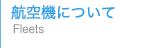 航空機について
Fleets